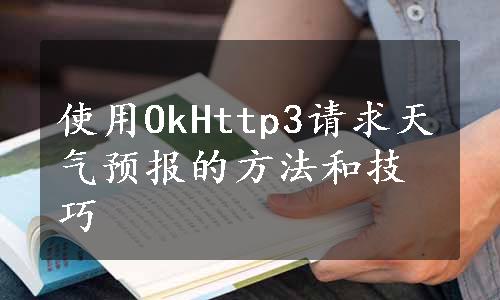 使用OkHttp3请求天气预报的方法和技巧